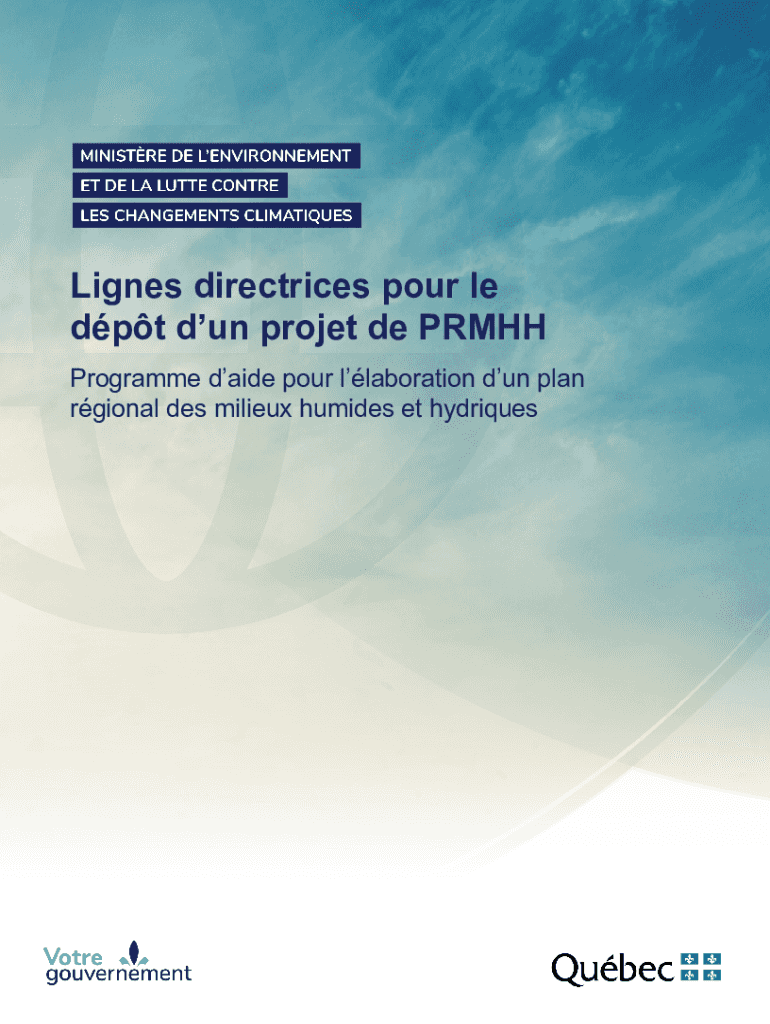 MINISTÈRE DE L'ENVIRONNEMENT
ET DE LA LUTTE CONTRE
LES CHANGEMENTS CLIMATIQUES

Lignes directrices pour le dépôt d'un projet de PRMHH

Programme d'aide pour l'élaboration d'un plan régional des milieux humides et hydriques

Votre
gouvernement

Québec